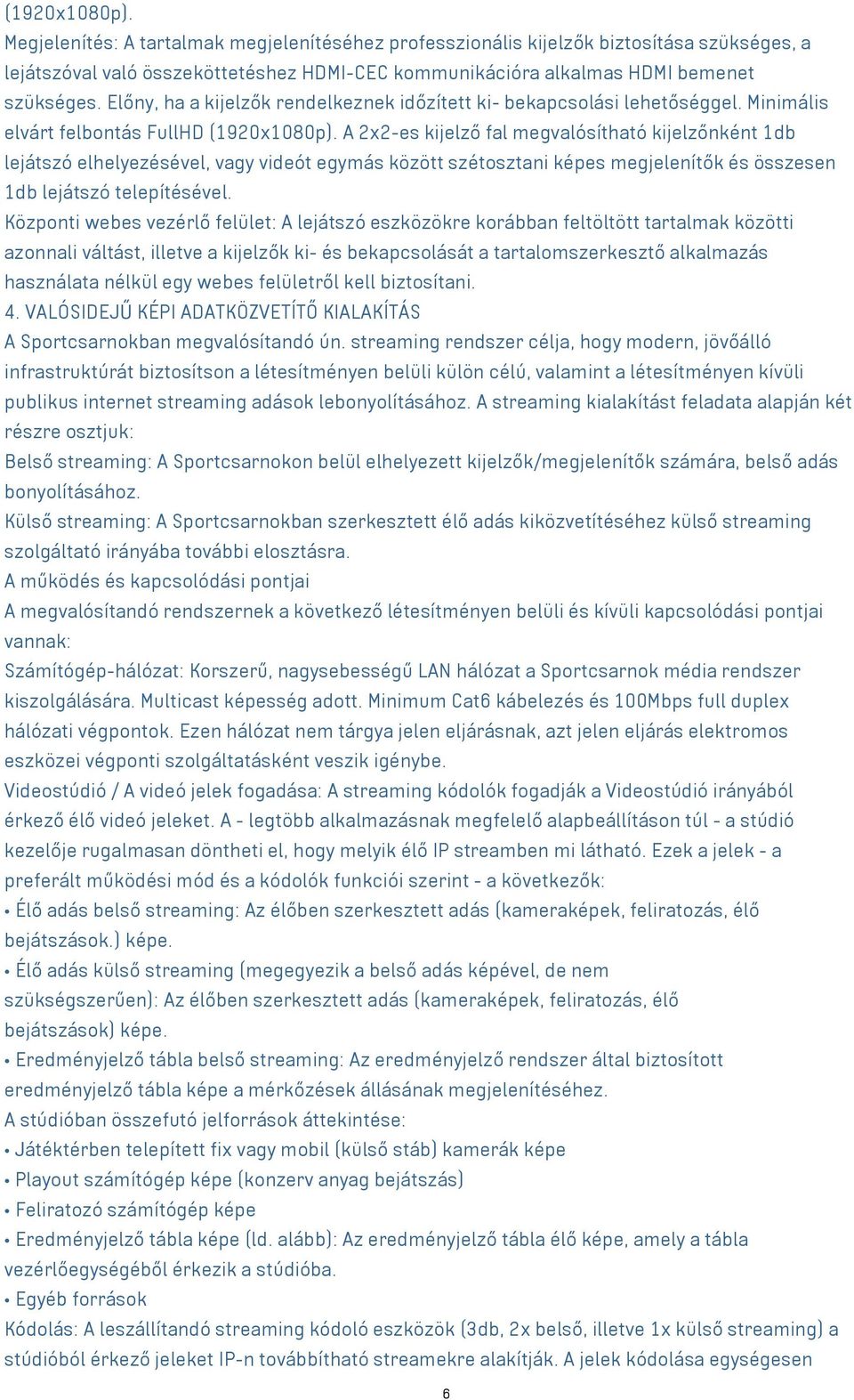 (1920x1080p).
Megjelenítés: A tartalmak megjelenítéséhez professzionális kijelzők biztosítása szükséges, a lejátszóval való összeköttetéshez HDMI-CEC kommunikációra alkalmas HDMI bemenet szükséges. Előny, ha a kijelzők rendelkeznek időzített ki- bekapcsolási lehetőséggel. Minimális elvárt felbontás FullHD (1920x1080p). A 2x2-es kijelző fal megvalósítható kijelzőnként 1db lejátszó elhelyezésével, vagy videót egymás között szétosztani képes megjelenítők és összesen 1db lejátszó telepítésével.
Központi webes vezérlő felület: A lejátszó eszközökre korábban feltöltött tartalmak közötti azonnali váltást, illetve a kijelzők ki- és bekapcsolását a tartalomszerkesztő alkalmazás használata nélkül egy webes felületről kell biztosítani.
4. VALÓSIDEJŰ KÉPI ADATKÖZVETÍTŐ KIALAKÍTÁS
A Sportcsarnokban megvalósítandó ún. streaming rendszer célja, hogy modern, jövőálló infrastruktúrát biztosítson a létesítményen belüli külön célú, valamint a létesítményen kívüli publikus internet streaming adások lebonyolításához. A streaming kialakítást feladata alapján két részre osztjuk:
Belső streaming: A Sportcsarnokon belül elhelyezett kijelzők/megjelenítők számára, belső adás bonyolításához.
Külső streaming: A Sportcsarnokban szerkesztett élő adás kiközvetítéséhez külső streaming szolgáltató irányába további elosztásra.
A működés és kapcsolódási pontjai
A megvalósítandó rendszernek a következő létesítményen belüli és kívüli kapcsolódási pontjai vannak:
Számítógép-hálózat: Korszerű, nagysebességű LAN hálózat a Sportcsarnok média rendszer kiszolgálására. Multicast képesség adott. Minimum Cat6 kábelezés és 100Mbps full duplex hálózati végpontok. Ezen hálózat nem tárgya jelen eljárásnak, azt jelen eljárás elektromos eszközei végponti szolgáltatásként veszik igénybe.
Videostúdió / A videó jelek fogadása: A streaming kódolók fogadják a Videostúdió irányából érkező élő videó jeleket. A - legtöbb alkalmazásnak megfelelő alapbeállításon túl - a stúdió kezelője rugalmasan döntheti el, hogy melyik élő IP streamben mi látható. Ezek a jelek - a preferált működési mód és a kódolók funkciói szerint - a következők:
• Élő adás belső streaming: Az élőben szerkesztett adás (kameraképek, feliratozás, élő bejátszások.) képe.
• Élő adás külső streaming (megegyezik a belső adás képével, de nem szükségszerűen): Az élőben szerkesztett adás (kameraképek, feliratozás, élő bejátszások) képe.
• Eredményjelző tábla belső streaming: Az eredményjelző rendszer által biztosított eredményjelző tábla képe a mérkőzések állásának megjelenítéséhez.
A stúdióban összefutó jelforrások áttekintése:
• Játéktérben telepített fix vagy mobil (külső stáb) kamerák képe
• Playout számítógép képe (konzerv anyag bejátszás)
• Feliratozó számítógép képe
• Eredményjelző tábla képe (ld. alább): Az eredményjelző tábla élő képe, amely a tábla vezérlőegységéből érkezik a stúdióba.
• Egyéb források
Kódolás: A leszállítandó streaming kódoló eszközök (3db, 2x belső, illetve 1x külső streaming) a stúdióból érkező jeleket IP-n továbbítható streamekre alakítják. A jelek kódolása egységesen
6